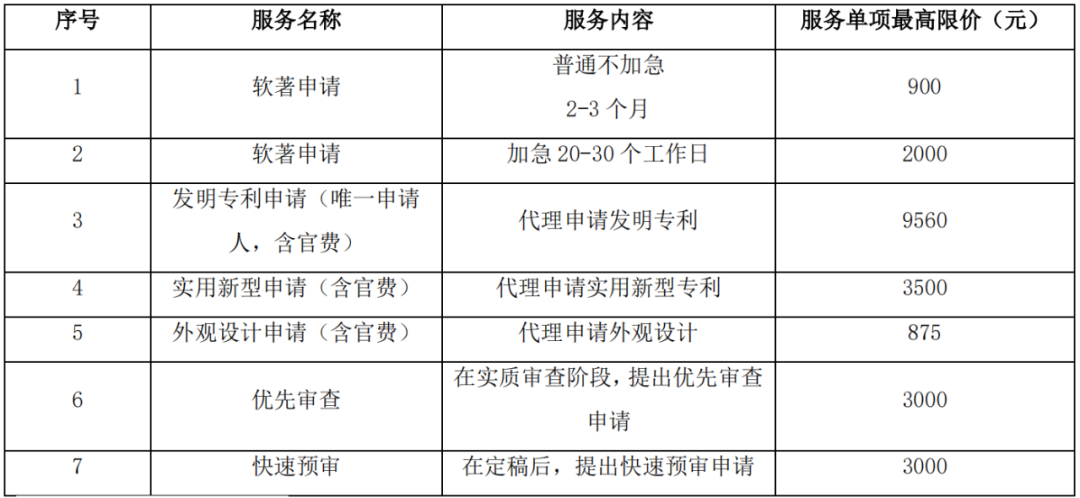 | 序号 | 服务名称 | 服务内容 | 服务单项最高限价（元） |
|---|---|---|---|
| 1 | 软著申请 | 普通不加急 2-3 个月 | 900 |
| 2 | 软著申请 | 加急 20-30 个工作日 | 2000 |
| 3 | 发明专利申请（唯一申请人，含官费） | 代理申请发明专利 | 9560 |
| 4 | 实用新型申请（含官费） | 代理申请实用新型专利 | 3500 |
| 5 | 外观设计申请（含官费） | 代理申请外观设计 | 875 |
| 6 | 优先审查 | 在实质审查阶段，提出优先审查申请 | 3000 |
| 7 | 快速预审 | 在定稿后，提出快速预审申请 | 3000 |